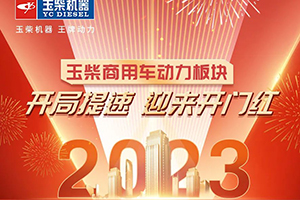 玉柴机器
YC DIESEL
玉柴机器 王牌动力

玉柴商用车动力板块

开局提速 迎来开门红

2023